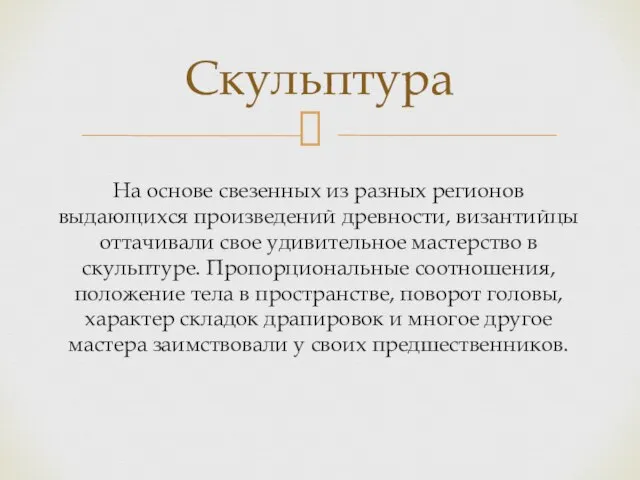 Скульптура

На основе свезенных из разных регионов выдающихся произведений древности, византийцы оттачивали свое удивительное мастерство в скульптуре. Пропорциональные соотношения, положение тела в пространстве, поворот головы, характер складок драпировок и многое другое мастера заимствовали у своих предшественников.